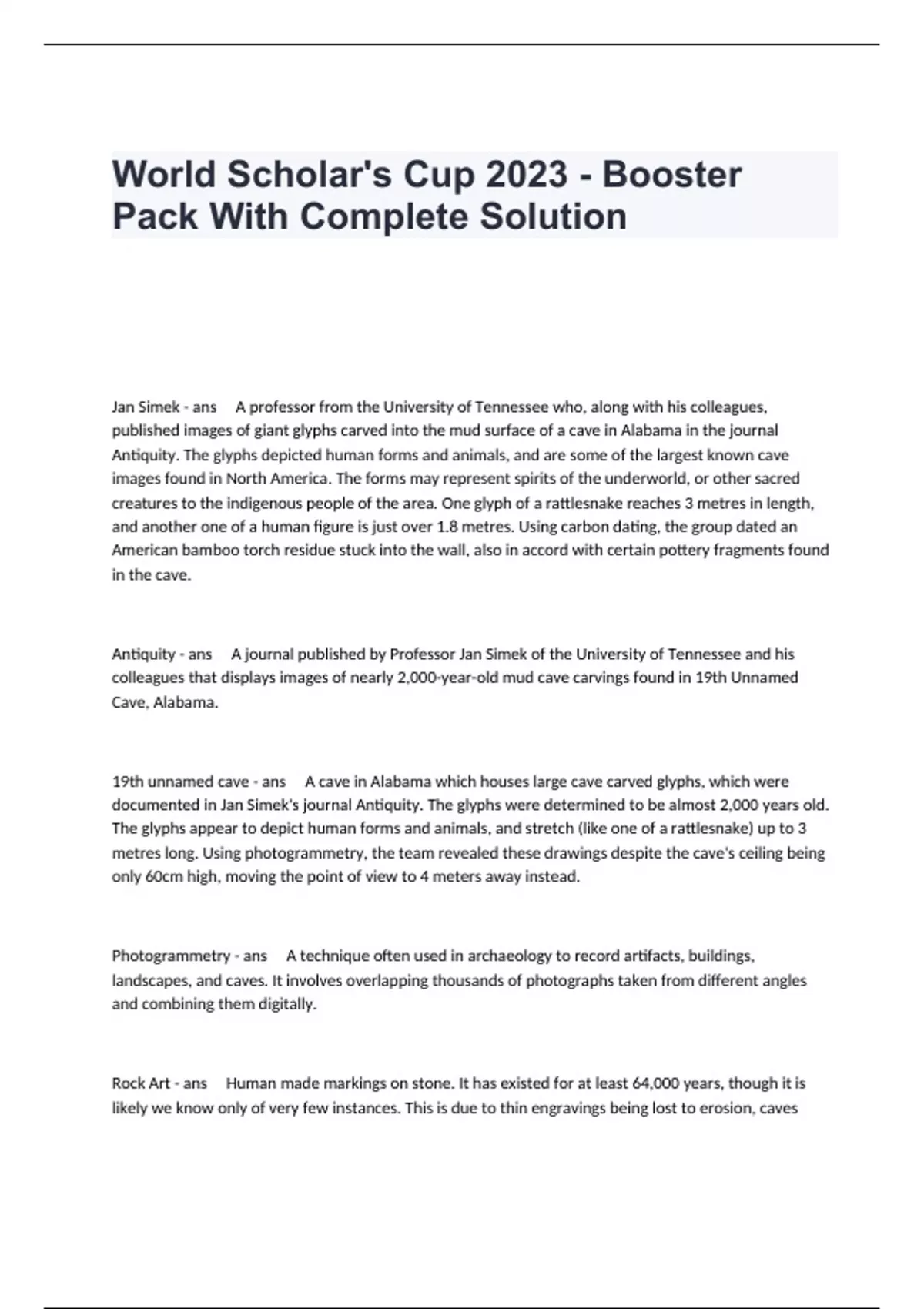 World Scholar's Cup 2023 - Booster Pack With Complete Solution

Jan Simek - ans A professor from the University of Tennessee who, along with his colleagues, published images of giant glyphs carved into the mud surface of a cave in Alabama in the journal Antiquity. The glyphs depicted human forms and animals, and are some of the largest known cave images found in North America. The forms may represent spirits of the underworld, or other sacred creatures to the indigenous people of the area. One glyph of a rattlesnake reaches 3 metres in length, and another one of a human figure is just over 1.8 metres. Using carbon dating, the group dated an American bamboo torch residue stuck into the wall, also in accord with certain pottery fragments found in the cave.

Antiquity - ans A journal published by Professor Jan Simek of the University of Tennessee and his colleagues that displays images of nearly 2,000-year-old mud cave carvings found in 19th Unnamed Cave, Alabama.

19th unnamed cave - ans A cave in Alabama which houses large cave carved glyphs, which were documented in Jan Simek's journal Antiquity. The glyphs were determined to be almost 2,000 years old. The glyphs appear to depict human forms and animals, and stretch (like one of a rattlesnake) up to 3 metres long. Using photogrammetry, the team revealed these drawings despite the cave's ceiling being only 60cm high, moving the point of view to 4 meters away instead.

Photogrammetry - ans A technique often used in archaeology to record artifacts, buildings, landscapes, and caves. It involves overlapping thousands of photographs taken from different angles and combining them digitally.

Rock Art - ans Human made markings on stone. It has existed for at least 64,000 years, though it is likely we know only of very few instances. This is due to thin engravings being lost to erosion, caves